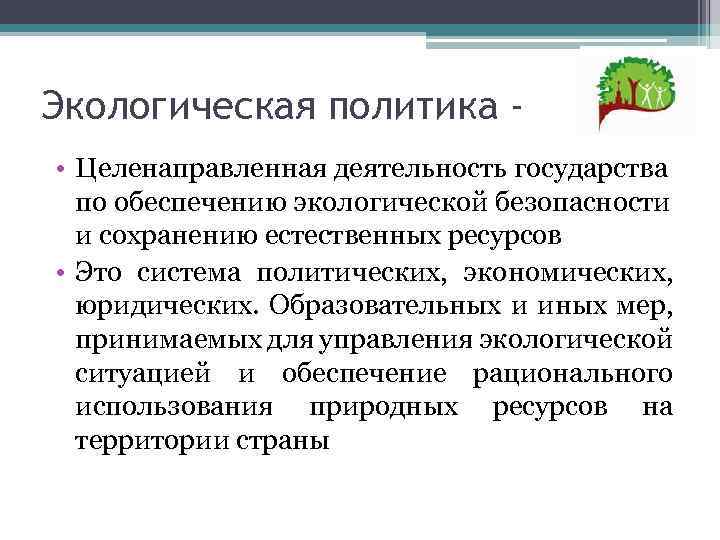 Экологическая политика -

• Целенаправленная деятельность государства по обеспечению экологической безопасности и сохранению естественных ресурсов
• Это система политических, экономических, юридических. Образовательных и иных мер, принимаемых для управления экологической ситуацией и обеспечение рационального использования природных ресурсов на территории страны